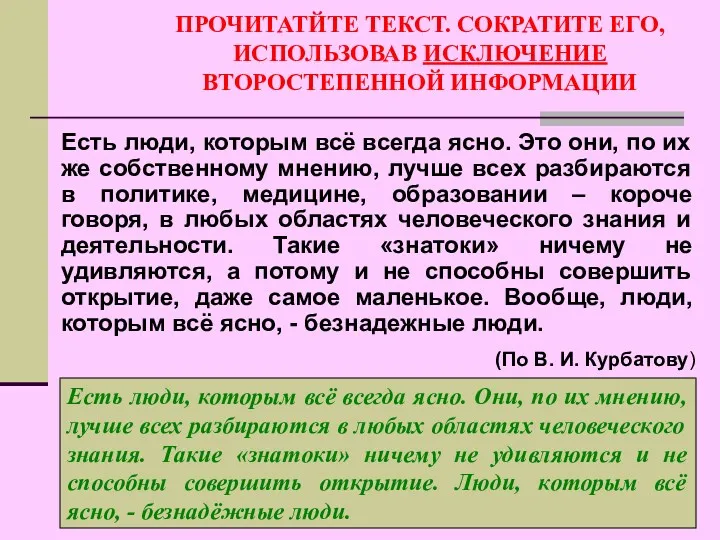 ПРОЧИТАТЙТЕ ТЕКСТ. СОКРАТИТЕ ЕГО, ИСПОЛЬЗОВАВ ИСКЛЮЧЕНИЕ ВТОРОСТЕПЕННОЙ ИНФОРМАЦИИ

Есть люди, которым всё всегда ясно. Это они, по их же собственному мнению, лучше всех разбираются в политике, медицине, образовании – короче говоря, в любых областях человеческого знания и деятельности. Такие «знатоки» ничему не удивляются, а потому и не способны совершить открытие, даже самое маленькое. Вообще, люди, которым всё ясно, - безнадежные люди.

(По В. И. Курбатову)

Есть люди, которым всё всегда ясно. Они, по их мнению, лучше всех разбираются в любых областях человеческого знания. Такие «знатоки» ничему не удивляются и не способны совершить открытие. Люди, которым всё ясно, - безнадёжные люди.